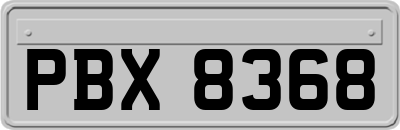 PBX 8368